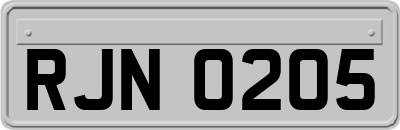 RJN 0205